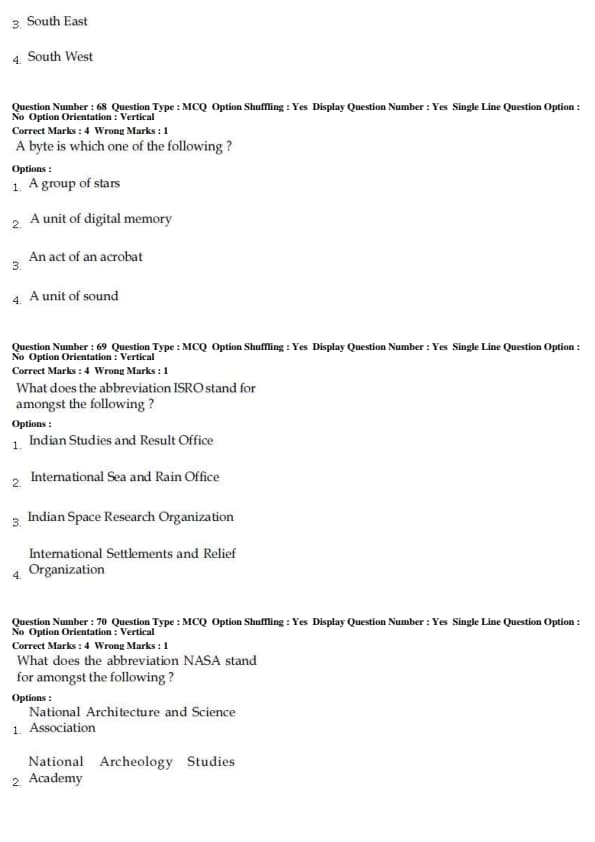 3. South East

4. South West

Question Number : 68 Question Type : MCQ Option Shuffling : Yes Display Question Number : Yes Single Line Question Option : No Option Orientation : Vertical
Correct Marks : 4 Wrong Marks : 1
A byte is which one of the following ?

Options :
1. A group of stars

2. A unit of digital memory

3. An act of an acrobat

4. A unit of sound

Question Number : 69 Question Type : MCQ Option Shuffling : Yes Display Question Number : Yes Single Line Question Option : No Option Orientation : Vertical
Correct Marks : 4 Wrong Marks : 1
What does the abbreviation ISRO stand for amongst the following ?

Options :
1. Indian Studies and Result Office

2. International Sea and Rain Office

3. Indian Space Research Organization

4. International Settlements and Relief Organization

Question Number : 70 Question Type : MCQ Option Shuffling : Yes Display Question Number : Yes Single Line Question Option : No Option Orientation : Vertical
Correct Marks : 4 Wrong Marks : 1
What does the abbreviation NASA stand for amongst the following ?

Options :
1. National Architecture and Science Association

2. National Archeology Studies Academy